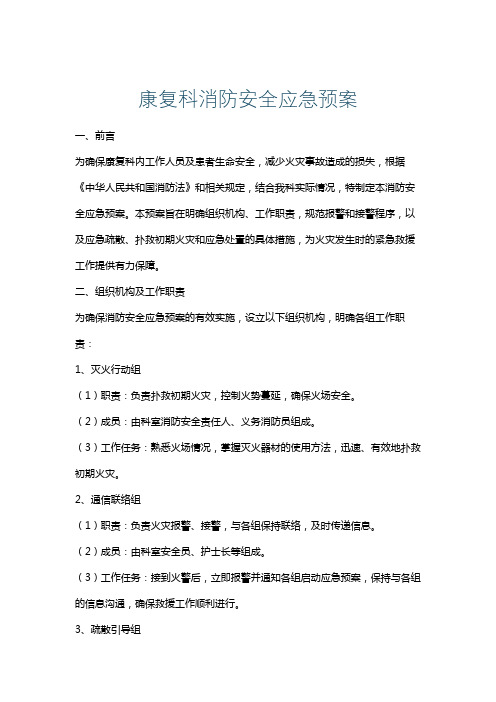 康复科消防安全应急预案

一、前言

为确保康复科内工作人员及患者生命安全，减少火灾事故造成的损失，根据《中华人民共和国消防法》和相关规定，结合我科实际情况，特制定本消防安全应急预案。本预案旨在明确组织机构、工作职责，规范报警和接警程序，以及应急疏散、扑救初期火灾和应急处置的具体措施，为火灾发生时的紧急救援工作提供有力保障。

二、组织机构及工作职责

为确保消防安全应急预案的有效实施，设立以下组织机构，明确各组工作职责：

1、灭火行动组

（1）职责：负责扑救初期火灾，控制火势蔓延，确保火场安全。

（2）成员：由科室消防安全责任人、义务消防员组成。

（3）工作任务：熟悉火场情况，掌握灭火器材的使用方法，迅速、有效地扑救初期火灾。

2、通信联络组

（1）职责：负责火灾报警、接警，与各组保持联络，及时传递信息。

（2）成员：由科室安全员、护士长等组成。

（3）工作任务：接到火警后，立即报警并通知各组启动应急预案，保持与各组的信息沟通，确保救援工作顺利进行。

3、疏散引导组